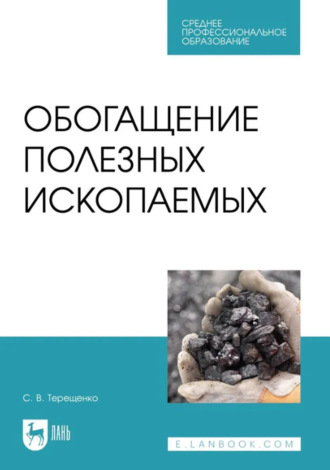 СРЕДНЕЕ ПРОФЕССИОНАЛЬНОЕ ОБРАЗОВАНИЕ

ОБОГАЩЕНИЕ ПОЛЕЗНЫХ ИСКОПАЕМЫХ

С. В. Терещенко

ЛАНЬ

E.LANBOOK.COM